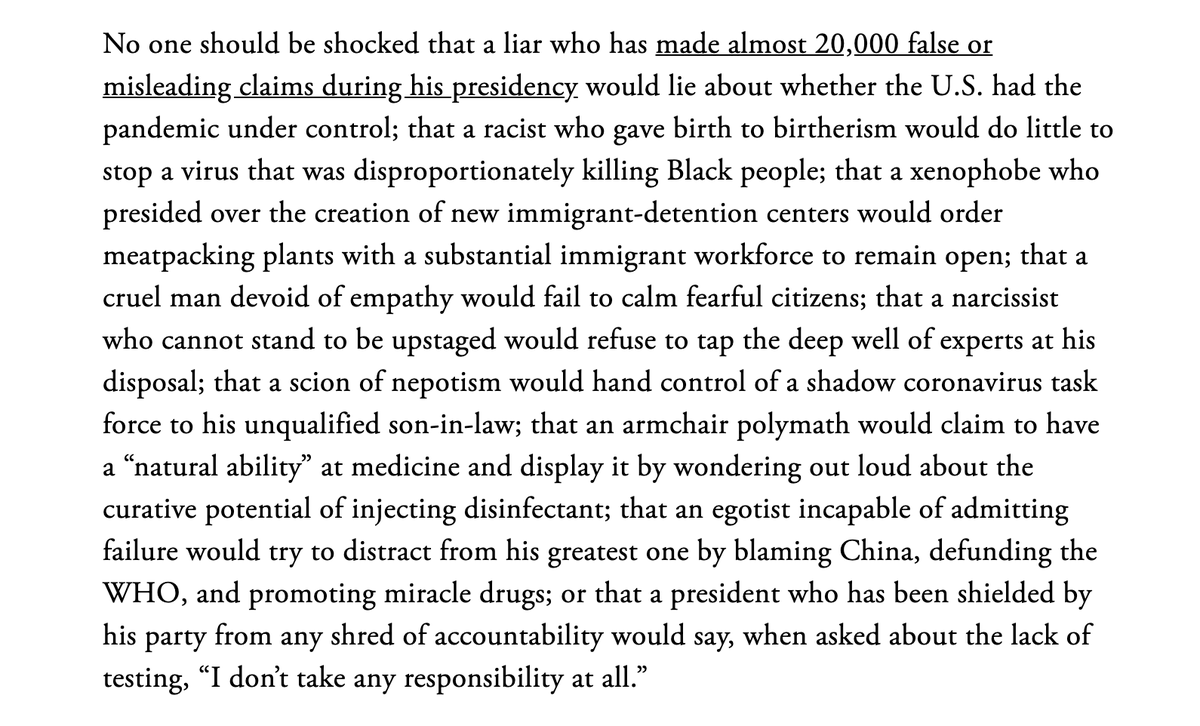 No one should be shocked that a liar who has made almost 20,000 false or misleading claims during his presidency would lie about whether the U.S. had the pandemic under control; that a racist who gave birth to birtherism would do little to stop a virus that was disproportionately killing Black people; that a xenophobe who presided over the creation of new immigrant-detention centers would order meatpacking plants with a substantial immigrant workforce to remain open; that a cruel man devoid of empathy would fail to calm fearful citizens; that a narcissist who cannot stand to be upstaged would refuse to tap the deep well of experts at his disposal; that a scion of nepotism would hand control of a shadow coronavirus task force to his unqualified son-in-law; that an armchair polymath would claim to have a “natural ability” at medicine and display it by wondering out loud about the curative potential of injecting disinfectant; that an egotist incapable of admitting failure would try to distract from his greatest one by blaming China, defunding the WHO, and promoting miracle drugs; or that a president who has been shielded by his party from any shred of accountability would say, when asked about the lack of testing, “I don’t take any responsibility at all.”